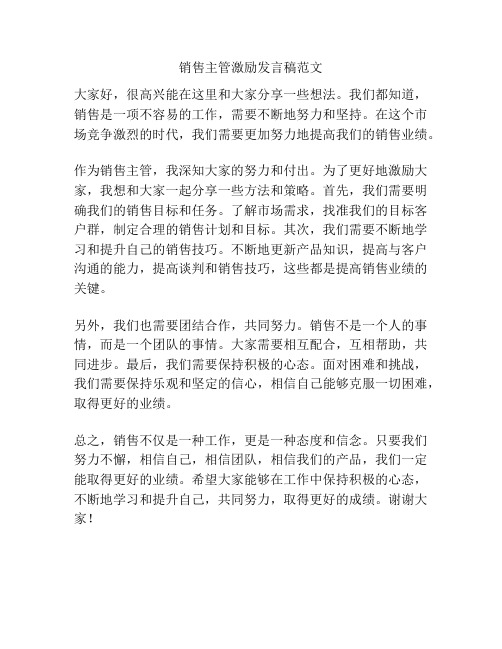 销售主管激励发言稿范文

大家好，很高兴能在这里和大家分享一些想法。我们都知道，销售是一项不容易的工作，需要不断地努力和坚持。在这个市场竞争激烈的时代，我们需要更加努力地提高我们的销售业绩。

作为销售主管，我深知大家的努力和付出。为了更好地激励大家，我想和大家一起分享一些方法和策略。首先，我们需要明确我们的销售目标和任务。了解市场需求，找准我们的目标客户群，制定合理的销售计划和目标。其次，我们需要不断地学习和提升自己的销售技巧。不断地更新产品知识，提高与客户沟通的能力，提高谈判和销售技巧，这些都是提高销售业绩的关键。

另外，我们也需要团结合作，共同努力。销售不是一个人的事情，而是一个团队的事情。大家需要相互配合，互相帮助，共同进步。最后，我们需要保持积极的心态。面对困难和挑战，我们需要保持乐观和坚定的信心，相信自己能够克服一切困难，取得更好的业绩。

总之，销售不仅是一种工作，更是一种态度和信念。只要我们努力不懈，相信自己，相信团队，相信我们的产品，我们一定能取得更好的业绩。希望大家能够在工作中保持积极的心态，不断地学习和提升自己，共同努力，取得更好的成绩。谢谢大家！